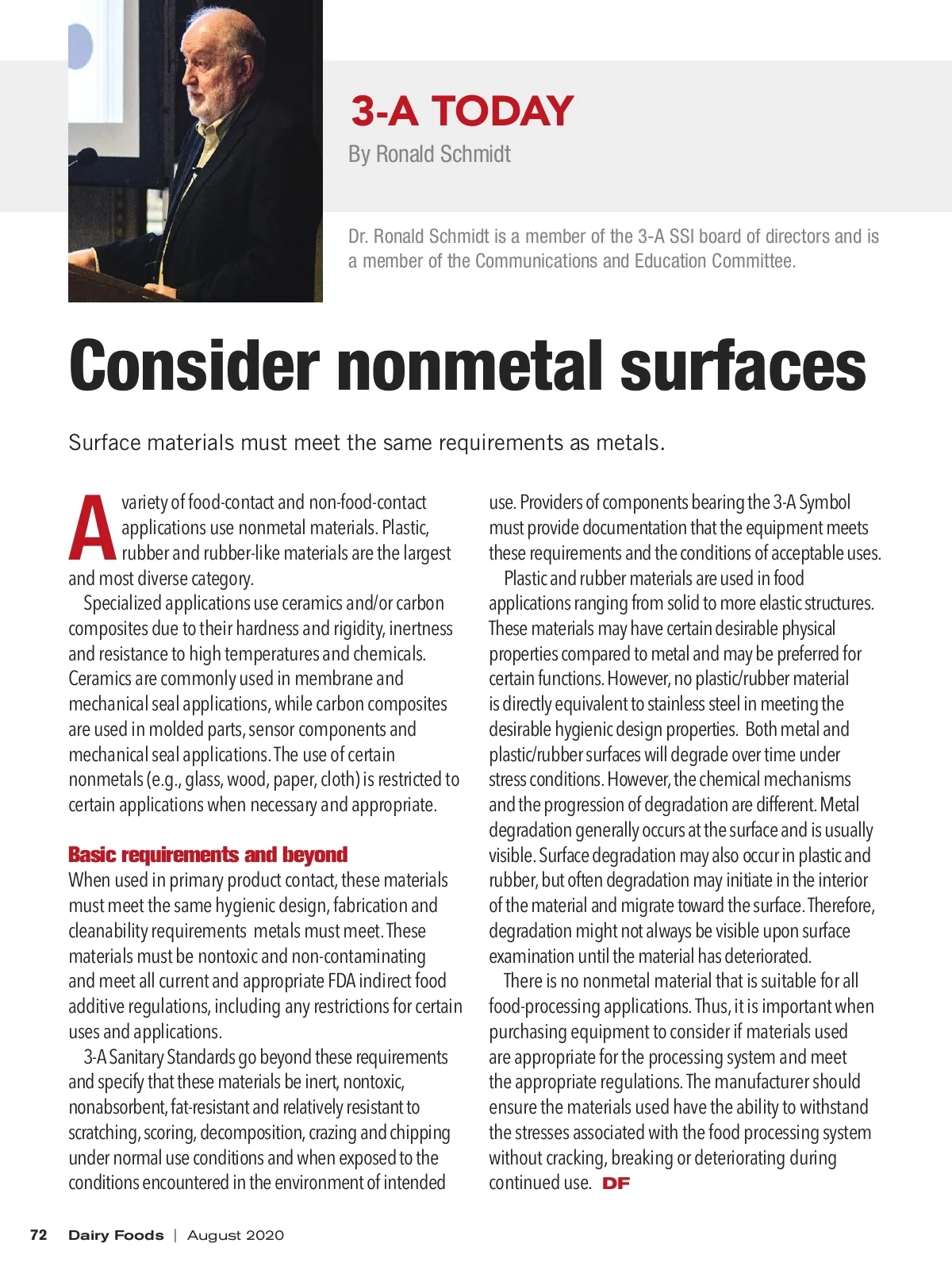 3-A TODAY
By Ronald Schmidt

Dr. Ronald Schmidt is a member of the 3-A SSI board of directors and is a member of the Communications and Education Committee.

Consider nonmetal surfaces

Surface materials must meet the same requirements as metals.

A variety of food-contact and non-food-contact applications use nonmetal materials. Plastic, rubber and rubber-like materials are the largest and most diverse category.

Specialized applications use ceramics and/or carbon composites due to their hardness and rigidity, inertness and resistance to high temperatures and chemicals. Ceramics are commonly used in membrane and mechanical seal applications, while carbon composites are used in molded parts, sensor components and mechanical seal applications. The use of certain nonmetals (e.g., glass, wood, paper, cloth) is restricted to certain applications when necessary and appropriate.

Basic requirements and beyond
When used in primary product contact, these materials must meet the same hygienic design, fabrication and cleanability requirements metals must meet. These materials must be nontoxic and non-contaminating and meet all current and appropriate FDA indirect food additive regulations, including any restrictions for certain uses and applications.

3-A Sanitary Standards go beyond these requirements and specify that these materials be inert, nontoxic, nonabsorbent, fat-resistant and relatively resistant to scratching, scoring, decomposition, crazing and chipping under normal use conditions and when exposed to the conditions encountered in the environment of intended use. Providers of components bearing the 3-A Symbol must provide documentation that the equipment meets these requirements and the conditions of acceptable uses.

Plastic and rubber materials are used in food applications ranging from solid to more elastic structures. These materials may have certain desirable physical properties compared to metal and may be preferred for certain functions. However, no plastic/rubber material is directly equivalent to stainless steel in meeting the desirable hygienic design properties. Both metal and plastic/rubber surfaces will degrade over time under stress conditions. However, the chemical mechanisms and the progression of degradation are different. Metal degradation generally occurs at the surface and is usually visible. Surface degradation may also occur in plastic and rubber, but often degradation may initiate in the interior of the material and migrate toward the surface. Therefore, degradation might not always be visible upon surface examination until the material has deteriorated.

There is no nonmetal material that is suitable for all food-processing applications. Thus, it is important when purchasing equipment to consider if materials used are appropriate for the processing system and meet the appropriate regulations. The manufacturer should ensure the materials used have the ability to withstand the stresses associated with the food processing system without cracking, breaking or deteriorating during continued use. DF

72 Dairy Foods | August 2020